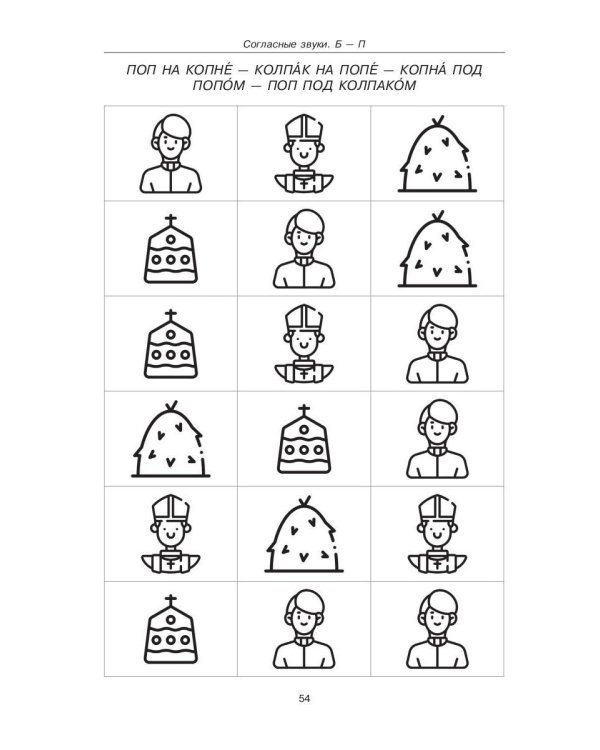 Согласные звуки. Б — П

ПОП НА КОПНЕ́ — КОЛПА́К НА ПОПЕ́ — КОПНА́ ПОД ПОПО́М — ПОП ПОД КОЛПАКО́М

54